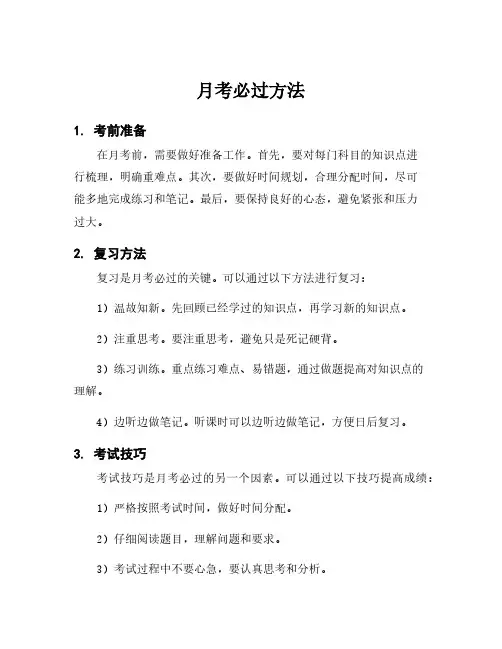 月考必过方法

1. 考前准备

在月考前，需要做好准备工作。首先，要对每门科目的知识点进行梳理，明确重难点。其次，要做好时间规划，合理分配时间，尽可能多地完成练习和笔记。最后，要保持良好的心态，避免紧张和压力过大。

2. 复习方法

复习是月考必过的关键。可以通过以下方法进行复习：

1）温故知新。先回顾已经学过的知识点，再学习新的知识点。

2）注重思考。要注重思考，避免只是死记硬背。

3）练习训练。重点练习难点、易错题，通过做题提高对知识点的理解。

4）边听边做笔记。听课时可以边听边做笔记，方便日后复习。

3. 考试技巧

考试技巧是月考必过的另一个因素。可以通过以下技巧提高成绩：

1）严格按照考试时间，做好时间分配。

2）仔细阅读题目，理解问题和要求。

3）考试过程中不要心急，要认真思考和分析。